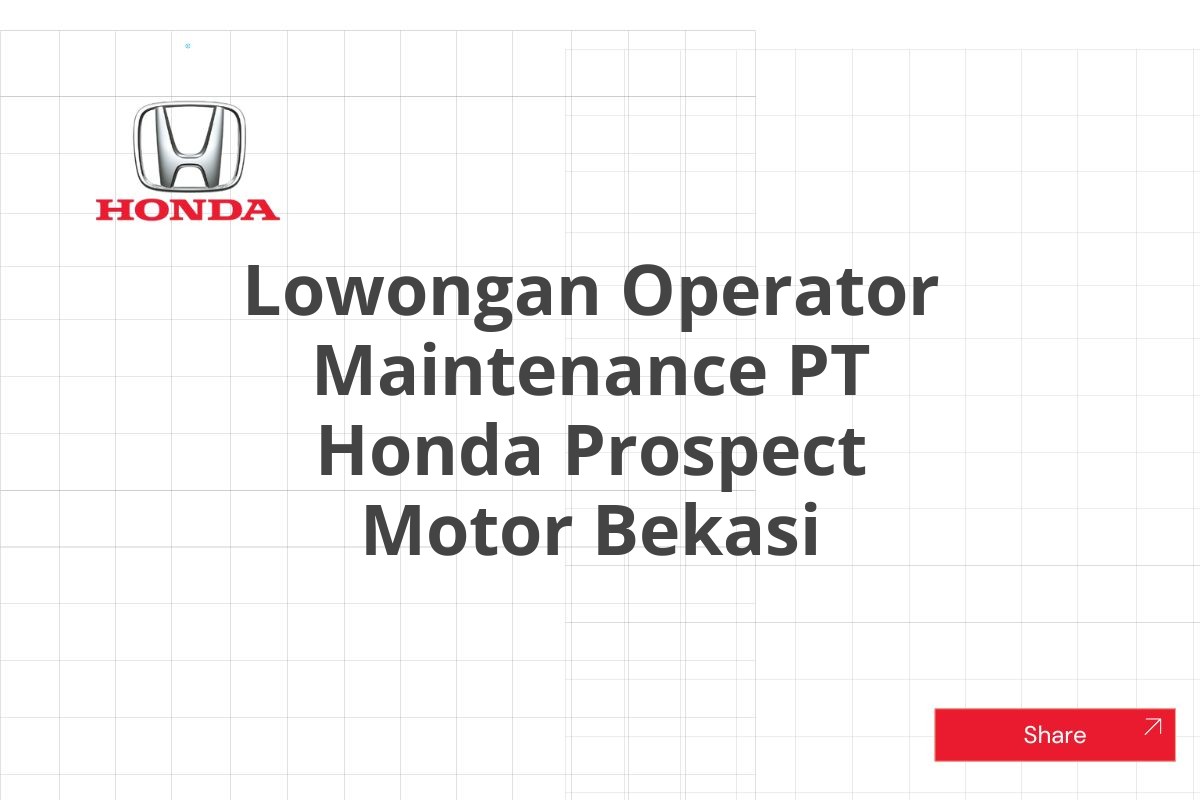 HONDA

Lowongan Operator Maintenance PT Honda Prospect Motor Bekasi

Share